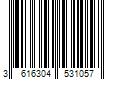 3 616304 531057